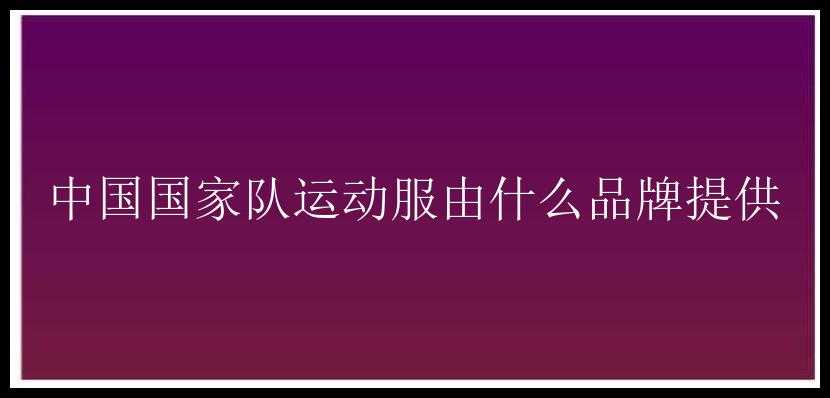 中国国家队运动服由什么品牌提供